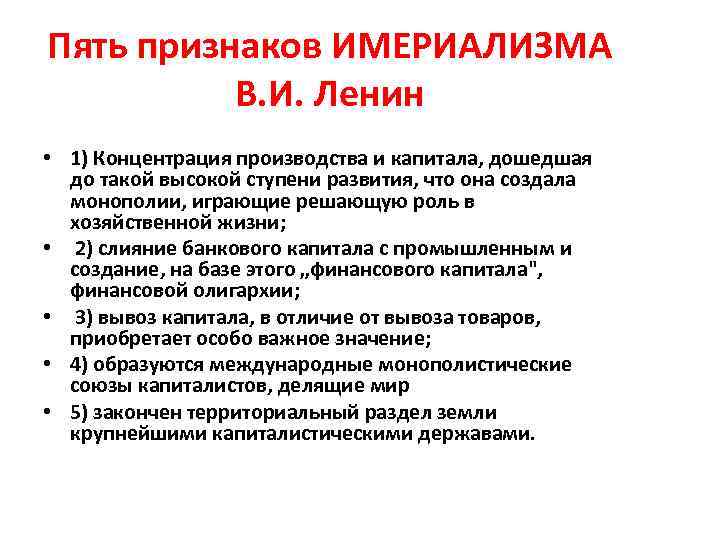 Пять признаков ИМЕРИАЛИЗМА
В.И. Ленин

• 1) Концентрация производства и капитала, дошедшая до такой высокой ступени развития, что она создала монополии, играющие решающую роль в хозяйственной жизни;
• 2) слияние банкового капитала с промышленным и создание, на базе этого „финансового капитала", финансовой олигархии;
• 3) вывоз капитала, в отличие от вывоза товаров, приобретает особо важное значение;
• 4) образуются международные монополистические союзы капиталистов, делящие мир
• 5) закончен территориальный раздел земли крупнейшими капиталистическими державами.